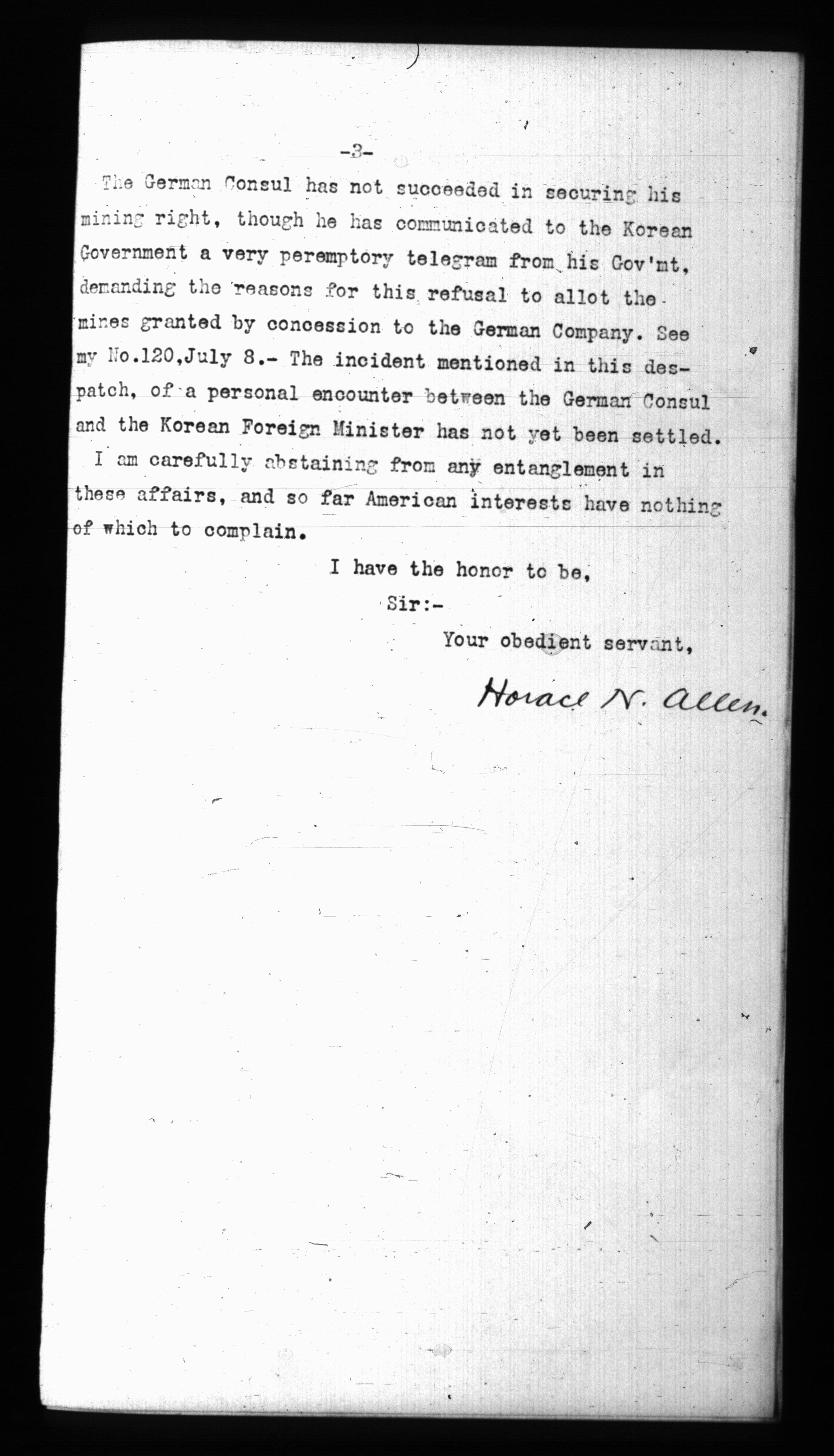 -3-

The German Consul has not succeeded in securing his mining right, though he has communicated to the Korean Government a very peremptory telegram from his Gov'mt, demanding the reasons for this refusal to allot the mines granted by concession to the German Company. See my No.120,July 8.- The incident mentioned in this despatch, of a personal encounter between the German Consul and the Korean Foreign Minister has not yet been settled.

I am carefully abstaining from any entanglement in these affairs, and so far American interests have nothing of which to complain.

I have the honor to be,

Sir:-

Your obedient servant,

Horace N. Allen.